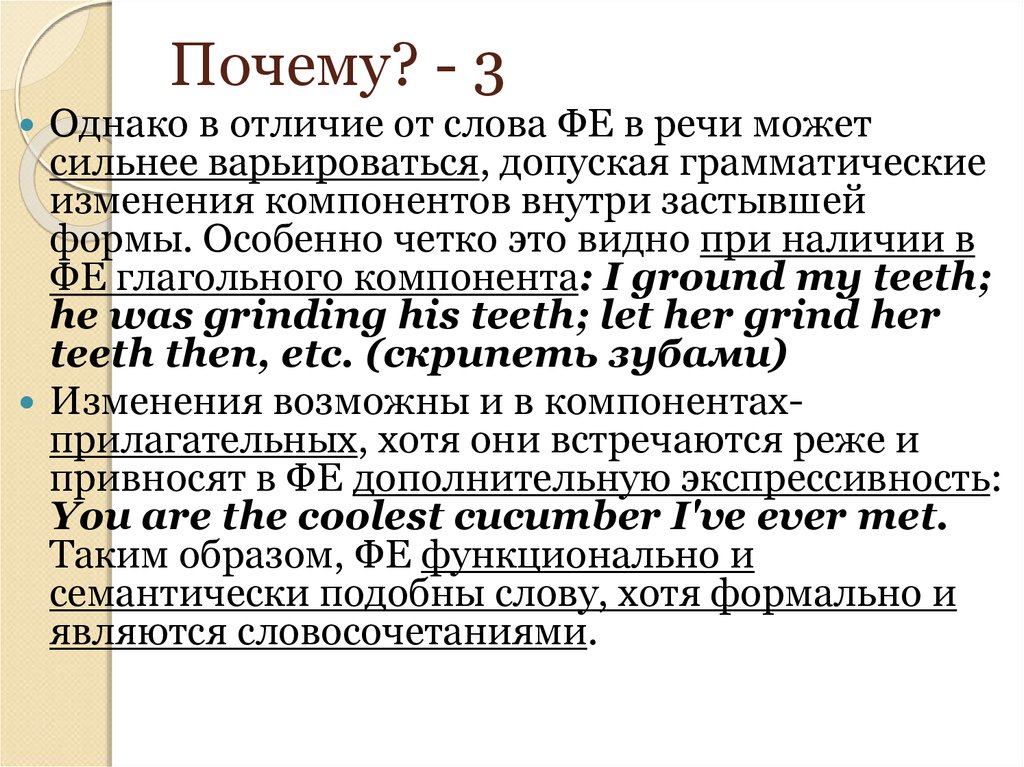 Почему? - 3

Однако в отличие от слова ФЕ в речи может сильнее варьироваться, допуская грамматические изменения компонентов внутри застывшей формы. Особенно четко это видно при наличии в ФЕ глагольного компонента: I ground my teeth; he was grinding his teeth; let her grind her teeth then, etc. (скрипеть зубами)

Изменения возможны и в компонентах-прилагательных, хотя они встречаются реже и привносят в ФЕ дополнительную экспрессивность: You are the coolest cucumber I've ever met. Таким образом, ФЕ функционально и семантически подобны слову, хотя формально и являются словосочетаниями.